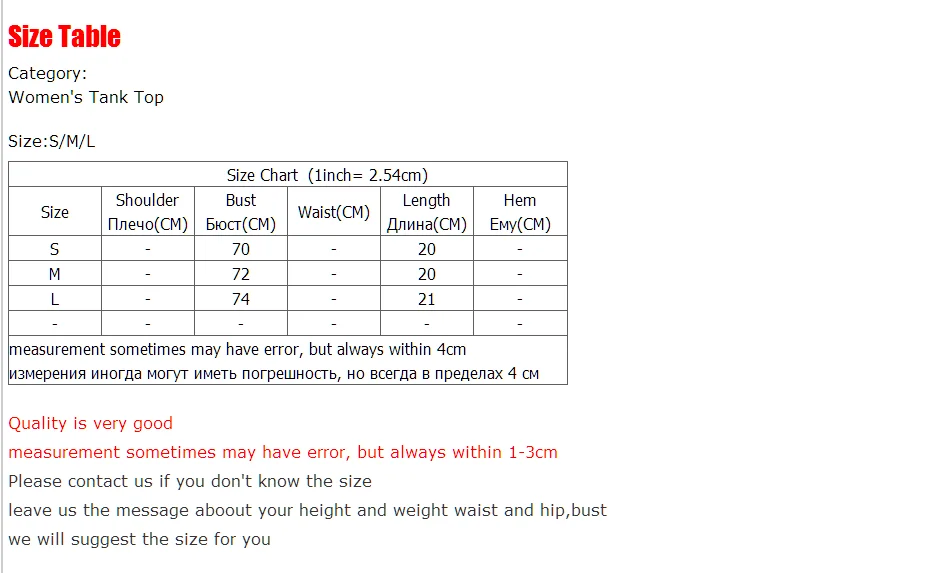 Size Table

Category:
Women's Tank Top

Size:S/M/L

| Size Chart (1inch= 2.54cm) | | | | | |
|---|---|---|---|---|---|
| Size | Shoulder Плечо(CM) | Bust Бюст(CM) | Waist(CM) | Length Длина(CM) | Hem Ему(CM) |
| S | - | 70 | - | 20 | - |
| M | - | 72 | - | 20 | - |
| L | - | 74 | - | 21 | - |
| - | - | - | - | - | - |
| measurement sometimes may have error, but always within 4cm измерения иногда могут иметь погрешность, но всегда в пределах 4 см | | | | | |

Quality is very good
measurement sometimes may have error, but always within 1-3cm
Please contact us if you don't know the size
leave us the message aboout your height and weight waist and hip,bust
we will suggest the size for you